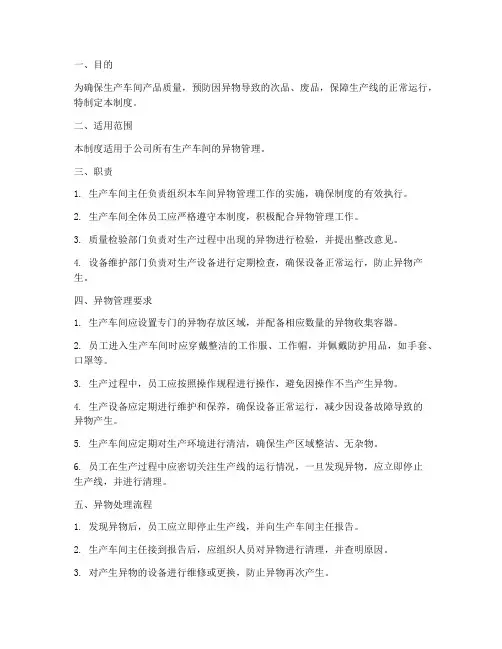 一、目的

为确保生产车间产品质量，预防因异物导致的次品、废品，保障生产线的正常运行，特制定本制度。

二、适用范围

本制度适用于公司所有生产车间的异物管理。

三、职责

1. 生产车间主任负责组织本车间异物管理工作的实施，确保制度的有效执行。

2. 生产车间全体员工应严格遵守本制度，积极配合异物管理工作。

3. 质量检验部门负责对生产过程中出现的异物进行检验，并提出整改意见。

4. 设备维护部门负责对生产设备进行定期检查，确保设备正常运行，防止异物产生。

四、异物管理要求

1. 生产车间应设置专门的异物存放区域，并配备相应数量的异物收集容器。

2. 员工进入生产车间时应穿戴整洁的工作服、工作帽，并佩戴防护用品，如手套、口罩等。

3. 生产过程中，员工应按照操作规程进行操作，避免因操作不当产生异物。

4. 生产设备应定期进行维护和保养，确保设备正常运行，减少因设备故障导致的异物产生。

5. 生产车间应定期对生产环境进行清洁，确保生产区域整洁、无杂物。

6. 员工在生产过程中应密切关注生产线的运行情况，一旦发现异物，应立即停止生产线，并进行清理。

五、异物处理流程

1. 发现异物后，员工应立即停止生产线，并向生产车间主任报告。

2. 生产车间主任接到报告后，应组织人员对异物进行清理，并查明原因。

3. 对产生异物的设备进行维修或更换，防止异物再次产生。